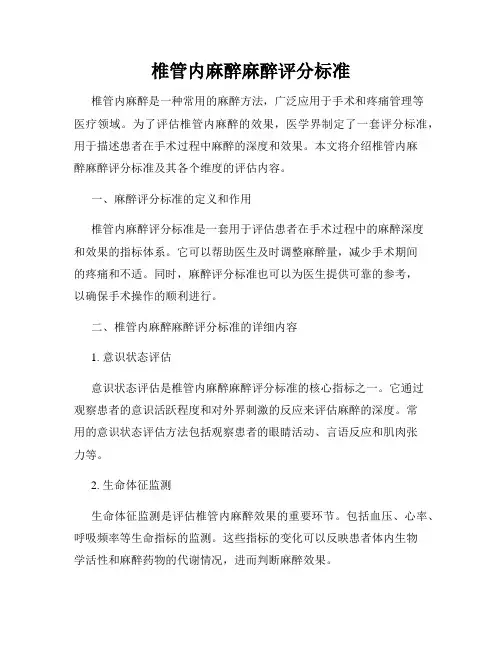 椎管内麻醉麻醉评分标准

椎管内麻醉是一种常用的麻醉方法，广泛应用于手术和疼痛管理等医疗领域。为了评估椎管内麻醉的效果，医学界制定了一套评分标准，用于描述患者在手术过程中麻醉的深度和效果。本文将介绍椎管内麻醉麻醉评分标准及其各个维度的评估内容。

一、麻醉评分标准的定义和作用

椎管内麻醉评分标准是一套用于评估患者在手术过程中的麻醉深度和效果的指标体系。它可以帮助医生及时调整麻醉量，减少手术期间的疼痛和不适。同时，麻醉评分标准也可以为医生提供可靠的参考，以确保手术操作的顺利进行。

二、椎管内麻醉麻醉评分标准的详细内容

1. 意识状态评估

意识状态评估是椎管内麻醉麻醉评分标准的核心指标之一。它通过观察患者的意识活跃程度和对外界刺激的反应来评估麻醉的深度。常用的意识状态评估方法包括观察患者的眼睛活动、言语反应和肌肉张力等。

2. 生命体征监测

生命体征监测是评估椎管内麻醉效果的重要环节。包括血压、心率、呼吸频率等生命指标的监测。这些指标的变化可以反映患者体内生物学活性和麻醉药物的代谢情况，进而判断麻醉效果。